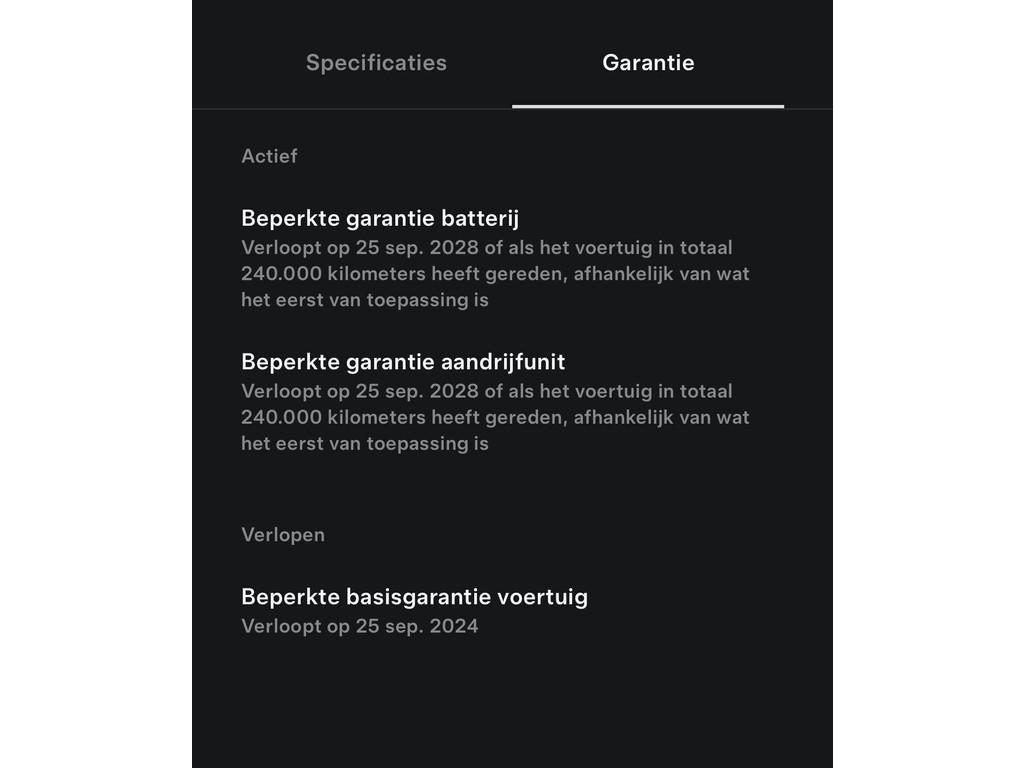 Specificaties Garantie

Actief

Beperkte garantie batterij
Verloopt op 25 sep. 2028 of als het voertuig in totaal 240.000 kilometers heeft gereden, afhankelijk van wat het eerst van toepassing is

Beperkte garantie aandrijfunit
Verloopt op 25 sep. 2028 of als het voertuig in totaal 240.000 kilometers heeft gereden, afhankelijk van wat het eerst van toepassing is

Verlopen

Beperkte basisgarantie voertuig
Verloopt op 25 sep. 2024